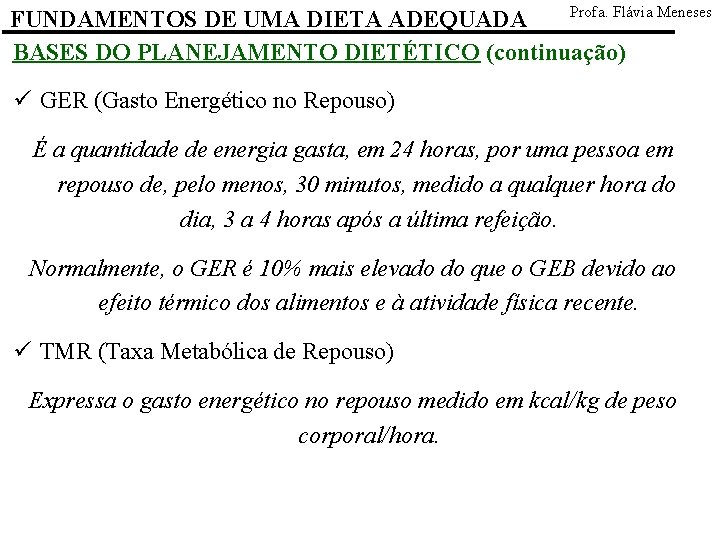 FUNDAMENTOS DE UMA DIETA ADEQUADA

Profa. Flávia Meneses

BASES DO PLANEJAMENTO DIETÉTICO (continuação)

✓ GER (Gasto Energético no Repouso)

É a quantidade de energia gasta, em 24 horas, por uma pessoa em repouso de, pelo menos, 30 minutos, medido a qualquer hora do dia, 3 a 4 horas após a última refeição.

Normalmente, o GER é 10% mais elevado do que o GEB devido ao efeito térmico dos alimentos e à atividade física recente.

✓ TMR (Taxa Metabólica de Repouso)

Expressa o gasto energético no repouso medido em kcal/kg de peso corporal/hora.